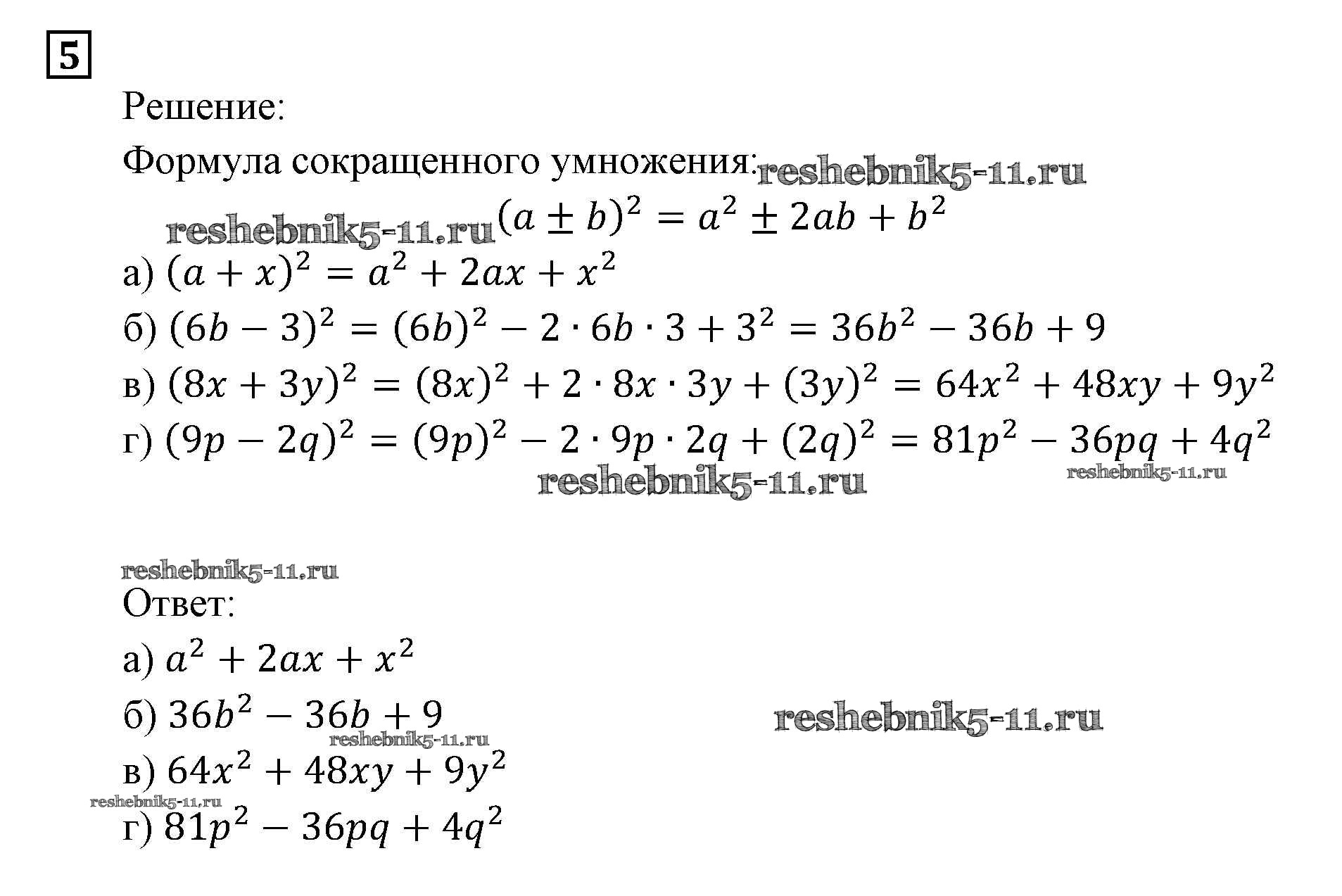 5

Решение:

Формула сокращенного умножения: reshebnik5-11.ru

reshebnik5-11.ru $(a \pm b)^2 = a^2 \pm 2ab + b^2$

а) $(a + x)^2 = a^2 + 2ax + x^2$

б) $(6b - 3)^2 = (6b)^2 - 2 \cdot 6b \cdot 3 + 3^2 = 36b^2 - 36b + 9$

в) $(8x + 3y)^2 = (8x)^2 + 2 \cdot 8x \cdot 3y + (3y)^2 = 64x^2 + 48xy + 9y^2$

г) $(9p - 2q)^2 = (9p)^2 - 2 \cdot 9p \cdot 2q + (2q)^2 = 81p^2 - 36pq + 4q^2$

reshebnik5-11.ru reshebnik5-11.ru

reshebnik5-11.ru

Ответ:

а) $a^2 + 2ax + x^2$

б) $36b^2 - 36b + 9$ reshebnik5-11.ru

reshebnik5-11.ru

в) $64x^2 + 48xy + 9y^2$

reshebnik5-11.ru

г) $81p^2 - 36pq + 4q^2$